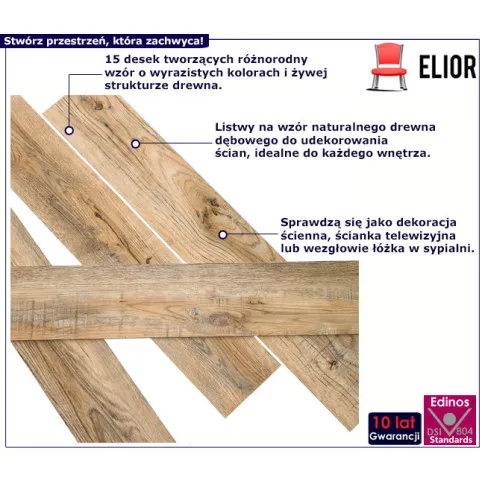 Stwórz przestrzeń, która zachwyca!

15 desek tworzących różnorodny wzór o wyrazistych kolorach i żywej strukturze drewna.

ELIOR

Listwy na wzór naturalnego drewna dębowego do udekorowania ścian, idealne do każdego wnętrza.

Sprawdzą się jako dekoracja ścienna, ścianka telewizyjna lub wezgłowie łóżka w sypialni.

10 lat Gwarancji

Edinos DSI 804 Standards